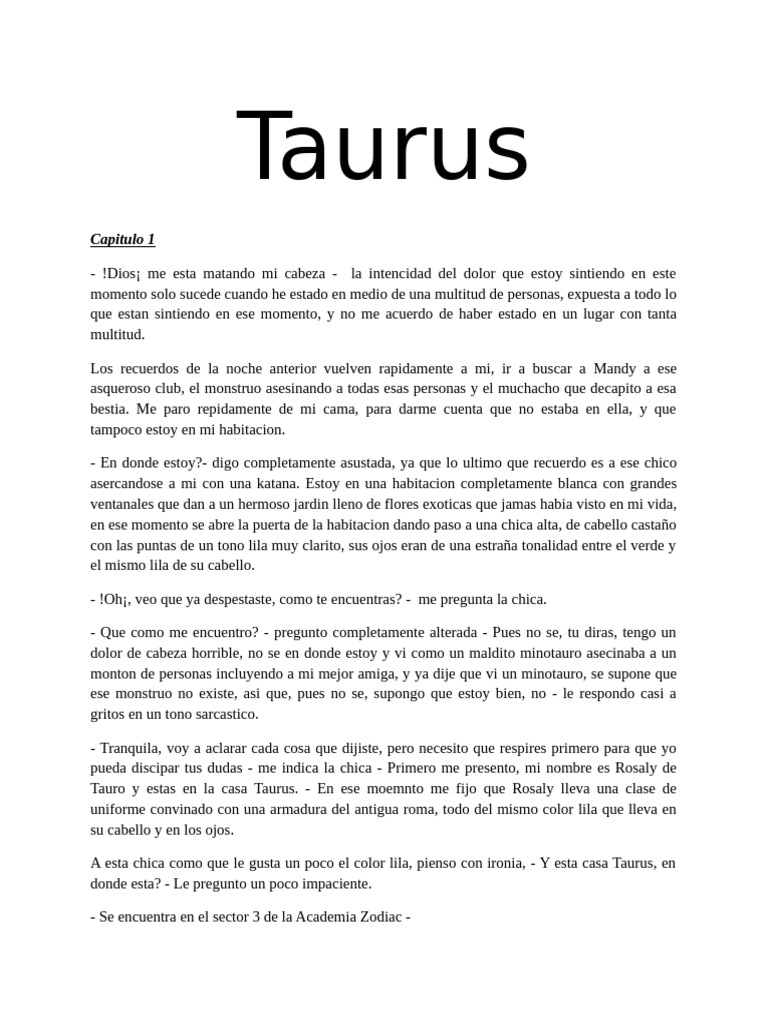 Taurus

Capitulo 1

- !Dios¡ me esta matando mi cabeza - la intencidad del dolor que estoy sintiendo en este momento solo sucede cuando he estado en medio de una multitud de personas, expuesta a todo lo que estan sintiendo en ese momento, y no me acuerdo de haber estado en un lugar con tanta multitud.

Los recuerdos de la noche anterior vuelven rapidamente a mi, ir a buscar a Mandy a ese asqueroso club, el monstruo asesinando a todas esas personas y el muchacho que decapito a esa bestia. Me paro repidamente de mi cama, para darme cuenta que no estaba en ella, y que tampoco estoy en mi habitacion.

- En donde estoy?- digo completamente asustada, ya que lo ultimo que recuerdo es a ese chico asercandose a mi con una katana. Estoy en una habitacion completamente blanca con grandes ventanales que dan a un hermoso jardin lleno de flores exoticas que jamas habia visto en mi vida, en ese momento se abre la puerta de la habitacion dando paso a una chica alta, de cabello castaño con las puntas de un tono lila muy clarito, sus ojos eran de una estraña tonalidad entre el verde y el mismo lila de su cabello.

- !Oh¡, veo que ya despestaste, como te encuentras? - me pregunta la chica.

- Que como me encuentro? - pregunto completamente alterada - Pues no se, tu diras, tengo un dolor de cabeza horrible, no se en donde estoy y vi como un maldito minotauro asecinaba a un monton de personas incluyendo a mi mejor amiga, y ya dije que vi un minotauro, se supone que ese monstruo no existe, asi que, pues no se, supongo que estoy bien, no - le respondo casi a gritos en un tono sarcastico.

- Tranquila, voy a aclarar cada cosa que dijiste, pero necesito que respires primero para que yo pueda discipar tus dudas - me indica la chica - Primero me presento, mi nombre es Rosaly de Tauro y estas en la casa Taurus. - En ese moemnto me fijo que Rosaly lleva una clase de uniforme convinado con una armadura del antigua roma, todo del mismo color lila que lleva en su cabello y en los ojos.

A esta chica como que le gusta un poco el color lila, pienso con ironia, - Y esta casa Taurus, en donde esta? - Le pregunto un poco impaciente.

- Se encuentra en el sector 3 de la Academia Zodiac -